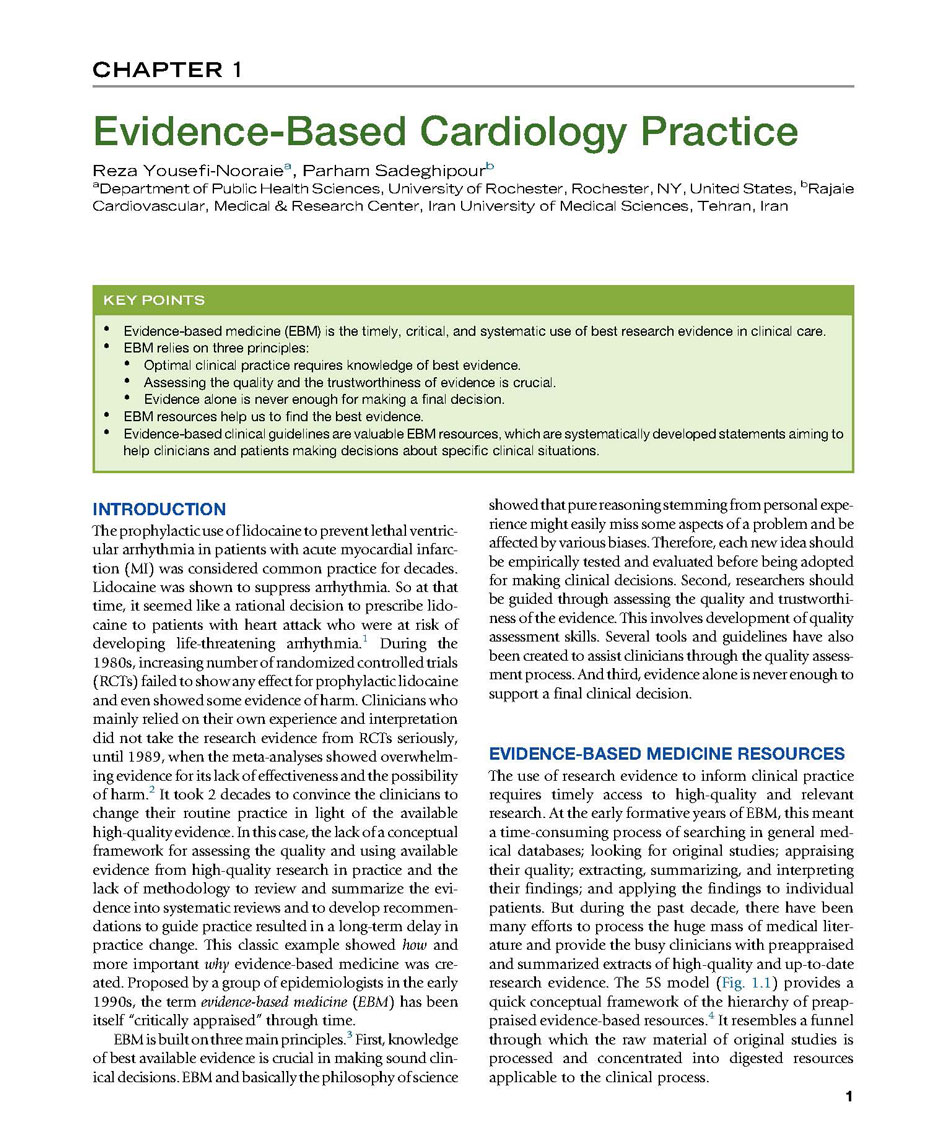 CHAPTER 1

Evidence-Based Cardiology Practice

Reza Yousefi-Nooraie$^a$, Parham Sadeghipour$^b$
$^a$Department of Public Health Sciences, University of Rochester, Rochester, NY, United States, $^b$Rajaie Cardiovascular, Medical & Research Center, Iran University of Medical Sciences, Tehran, Iran

KEY POINTS

• Evidence-based medicine (EBM) is the timely, critical, and systematic use of best research evidence in clinical care.
• EBM relies on three principles:
• Optimal clinical practice requires knowledge of best evidence.
• Assessing the quality and the trustworthiness of evidence is crucial.
• Evidence alone is never enough for making a final decision.
• EBM resources help us to find the best evidence.
• Evidence-based clinical guidelines are valuable EBM resources, which are systematically developed statements aiming to help clinicians and patients making decisions about specific clinical situations.

INTRODUCTION

The prophylactic use of lidocaine to prevent lethal ventricular arrhythmia in patients with acute myocardial infarction (MI) was considered common practice for decades. Lidocaine was shown to suppress arrhythmia. So at that time, it seemed like a rational decision to prescribe lidocaine to patients with heart attack who were at risk of developing life-threatening arrhythmia.$^1$ During the 1980s, increasing number of randomized controlled trials (RCTs) failed to show any effect for prophylactic lidocaine and even showed some evidence of harm. Clinicians who mainly relied on their own experience and interpretation did not take the research evidence from RCTs seriously, until 1989, when the meta-analyses showed overwhelming evidence for its lack of effectiveness and the possibility of harm.$^2$ It took 2 decades to convince the clinicians to change their routine practice in light of the available high-quality evidence. In this case, the lack of a conceptual framework for assessing the quality and using available evidence from high-quality research in practice and the lack of methodology to review and summarize the evidence into systematic reviews and to develop recommendations to guide practice resulted in a long-term delay in practice change. This classic example showed how and more important why evidence-based medicine was created. Proposed by a group of epidemiologists in the early 1990s, the term evidence-based medicine (EBM) has been itself "critically appraised" through time.

EBM is built on three main principles.$^3$ First, knowledge of best available evidence is crucial in making sound clinical decisions. EBM and basically the philosophy of science showed that pure reasoning stemming from personal experience might easily miss some aspects of a problem and be affected by various biases. Therefore, each new idea should be empirically tested and evaluated before being adopted for making clinical decisions. Second, researchers should be guided through assessing the quality and trustworthiness of the evidence. This involves development of quality assessment skills. Several tools and guidelines have also been created to assist clinicians through the quality assessment process. And third, evidence alone is never enough to support a final clinical decision.

EVIDENCE-BASED MEDICINE RESOURCES

The use of research evidence to inform clinical practice requires timely access to high-quality and relevant research. At the early formative years of EBM, this meant a time-consuming process of searching in general medical databases; looking for original studies; appraising their quality; extracting, summarizing, and interpreting their findings; and applying the findings to individual patients. But during the past decade, there have been many efforts to process the huge mass of medical literature and provide the busy clinicians with preappraised and summarized extracts of high-quality and up-to-date research evidence. The 5S model (Fig. 1.1) provides a quick conceptual framework of the hierarchy of preappraised evidence-based resources.$^4$ It resembles a funnel through which the raw material of original studies is processed and concentrated into digested resources applicable to the clinical process.

1